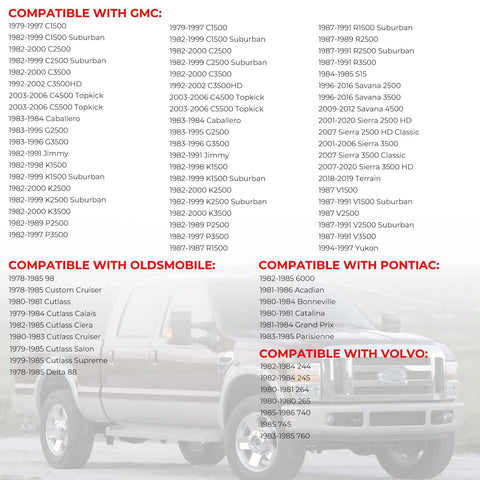 COMPATIBLE WITH GMC:
1979-1997 C1500
1982-1999 C1500 Suburban
1982-2000 C2500
1982-1999 C2500 Suburban
1982-2000 C3500
1992-2002 C3500HD
2003-2006 C4500 Topkick
2003-2006 C5500 Topkick
1983-1984 Caballero
1983-1995 G2500
1983-1996 G3500
1982-1991 Jimmy
1982-1998 K1500
1982-1999 K1500 Suburban
1982-2000 K2500
1982-1999 K2500 Suburban
1982-2000 K3500
1982-1989 P2500
1982-1997 P3500

1979-1997 C1500
1982-1999 C1500 Suburban
1982-2000 C2500
1982-1999 C2500 Suburban
1982-2000 C3500
1992-2002 C3500HD
2003-2006 C4500 Topkick
2003-2006 C5500 Topkick
1983-1984 Caballero
1983-1995 G2500
1983-1996 G3500
1982-1991 Jimmy
1982-1998 K1500
1982-1999 K1500 Suburban
1982-2000 K2500
1982-1999 K2500 Suburban
1982-2000 K3500
1982-1989 P2500
1982-1997 P3500
1987-1987 R1500

1987-1991 R1500 Suburban
1987-1989 R2500
1987-1991 R2500 Suburban
1987-1991 R3500
1984-1985 S15
1996-2016 Savana 2500
1996-2016 Savana 3500
2009-2012 Savana 4500
2001-2020 Sierra 2500 HD
2007 Sierra 2500 HD Classic
2001-2006 Sierra 3500
2007 Sierra 3500 Classic
2007-2020 Sierra 3500 HD
2018-2019 Terrain
1987 V1500
1987-1991 V1500 Suburban
1987 V2500
1987-1991 V2500 Suburban
1987-1991 V3500
1994-1997 Yukon

COMPATIBLE WITH OLDSMOBILE:
1978-1985 98
1978-1985 Custom Cruiser
1980-1981 Cutlass
1979-1984 Cutlass Calais
1982-1985 Cutlass Ciera
1980-1983 Cutlass Cruiser
1979-1985 Cutlass Salon
1979-1985 Cutlass Supreme
1978-1985 Delta 88

COMPATIBLE WITH PONTIAC:
1982-1985 6000
1981-1986 Acadian
1980-1984 Bonneville
1980-1981 Catalina
1981-1984 Grand Prix
1983-1985 Parisienne

COMPATIBLE WITH VOLVO:
1982-1984 244
1982-1984 245
1980-1981 264
1980-1980 265
1985-1986 740
1985 745
1983-1985 760